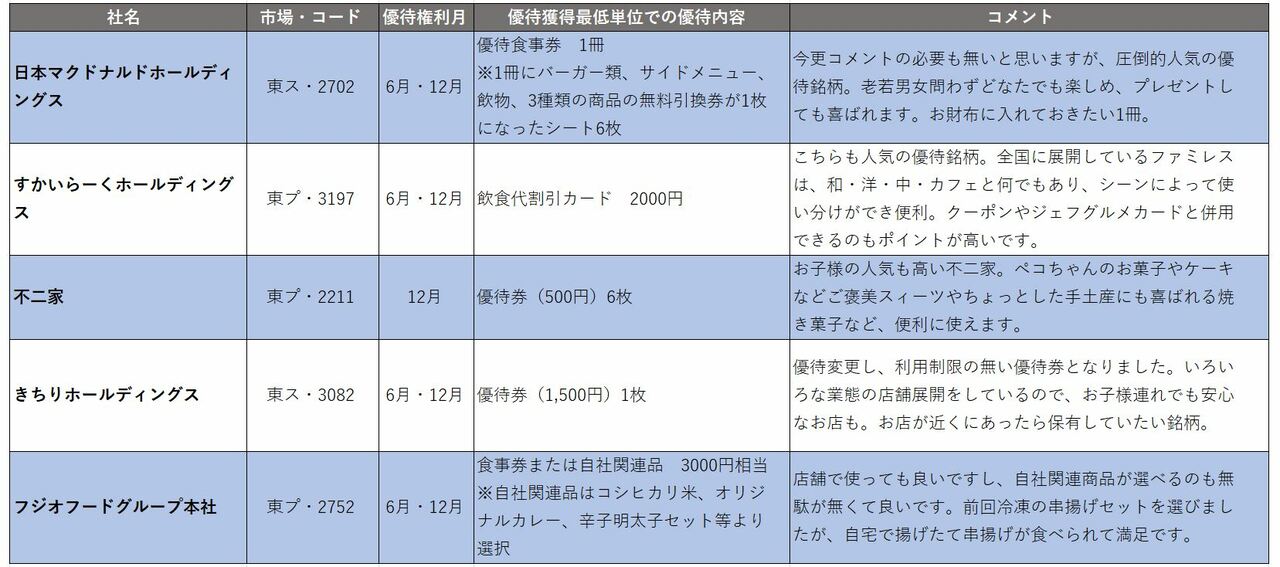 | 社名 | 市場・コード | 優待権利月 | 優待獲得最低単位での優待内容 | コメント |
|---|---|---|---|---|
| 日本マクドナルドホールディングス | 東ス・2702 | 6月・12月 | 優待食事券　1冊 ※1冊にバーガー類、サイドメニュー、飲物、3種類の商品の無料引換券が1枚になったシート6枚 | 今更コメントの必要も無いと思いますが、圧倒的人気の優待銘柄。老若男女問わずどなたでも楽しめ、プレゼントしても喜ばれます。お財布に入れておきたい1冊。 |
| すかいらーくホールディングス | 東プ・3197 | 6月・12月 | 飲食代割引カード　2000円 | こちらも人気の優待銘柄。全国に展開しているファミレスは、和・洋・中・カフェと何でもあり、シーンによって使い分けができ便利。クーポンやジェフグルメカードと併用できるのもポイントが高いです。 |
| 不二家 | 東プ・2211 | 12月 | 優待券（500円）6枚 | お子様の人気も高い不二家。ペコちゃんのお菓子やケーキなどご褒美スィーツやちょっとした手土産にも喜ばれる焼き菓子など、便利に使えます。 |
| きちりホールディングス | 東ス・3082 | 6月・12月 | 優待券（1,500円）1枚 | 優待変更し、利用制限の無い優待券となりました。いろいろな業態の店舗展開をしているので、お子様連れでも安心なお店も。お店が近くにあったら保有していたい銘柄。 |
| フジオフードグループ本社 | 東プ・2752 | 6月・12月 | 食事券または自社関連品　3000円相当 ※自社関連品はコシヒカリ米、オリジナルカレー、辛子明太子セット等より選択 | 店舗で使っても良いですし、自社関連商品が選べるのも無駄が無くて良いです。前回冷凍の串揚げセットを選びましたが、自宅で揚げたて串揚げが食べられて満足です。 |